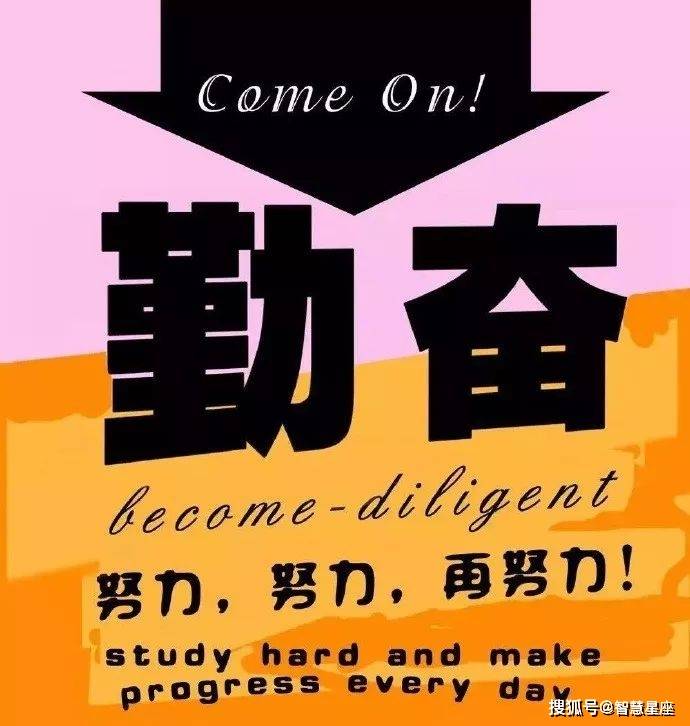 Come On!

勤奋

become-diligent

努力，努力，再努力！

study hard and make progress every day

搜狐号@智慧星座